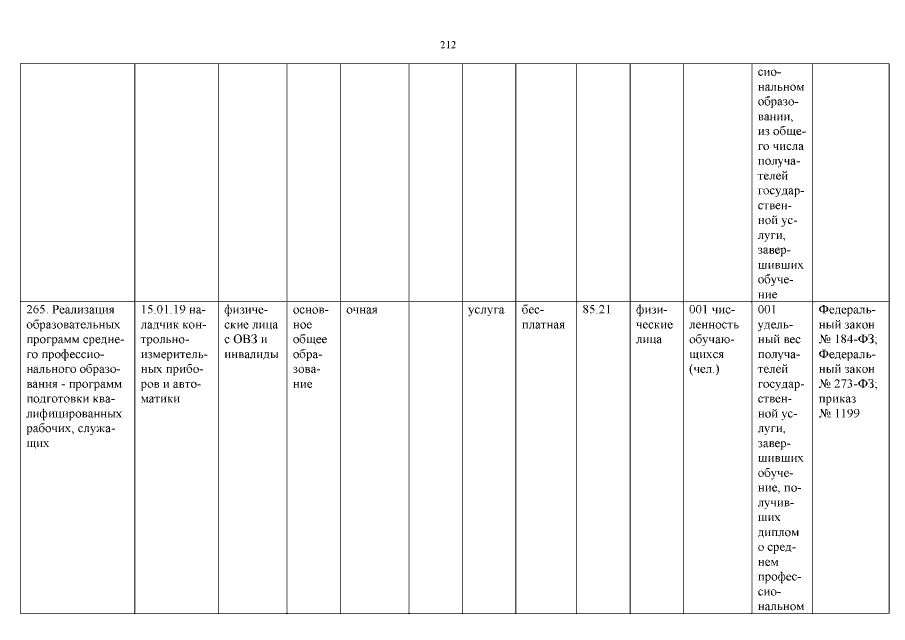 212

| | | | | | | | | | | | | |
|---|---|---|---|---|---|---|---|---|---|---|---|---|
| | | | | | | | | | | | сиональном образовании, из общего числа получателей государственной услуги, завершивших обучение | |
| 265. Реализация образовательных программ среднего профессионального образования - программ подготовки квалифицированных рабочих, служащих | 15.01.19 наладчик контрольно-измерительных приборов и автоматики | физические лица с ОВЗ и инвалиды | основное общее образование | очная | | услуга | бесплатная | 85.21 | физические лица | 001 численность обучающихся (чел.) | 001 удельный вес получателей государственной услуги, завершивших обучение, получивших диплом о среднем профессиональном | Федеральный закон № 184-ФЗ; Федеральный закон № 273-ФЗ; приказ № 1199 |